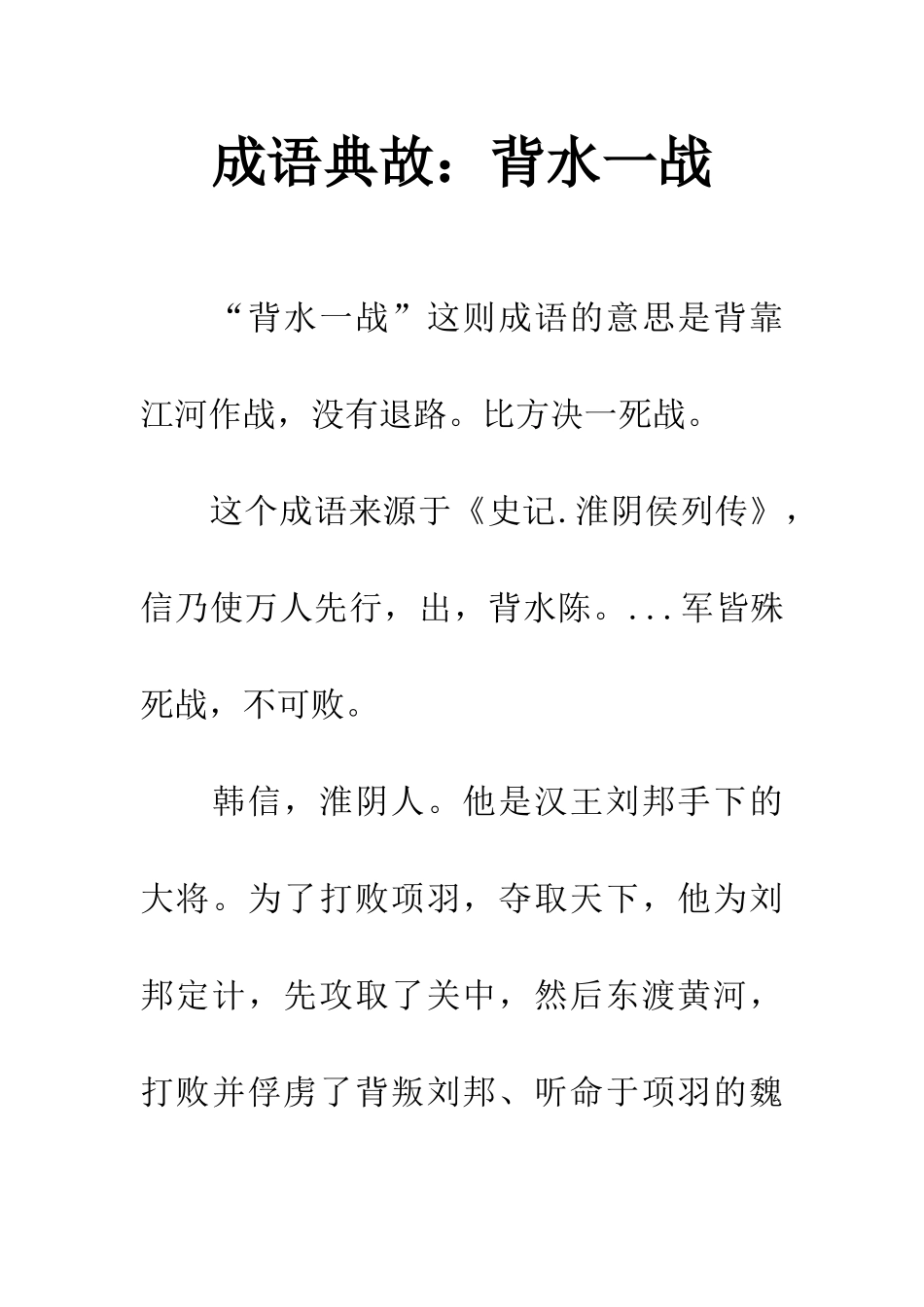 成语典故：背水一战

“背水一战”这则成语的意思是背靠江河作战，没有退路。比方决一死战。

这个成语来源于《史记.淮阴侯列传》，信乃使万人先行，出，背水陈。...军皆殊死战，不可败。

韩信，淮阴人。他是汉王刘邦手下的大将。为了打败项羽，夺取天下，他为刘邦定计，先攻取了关中，然后东渡黄河，打败并俘虏了背叛刘邦、听命于项羽的魏